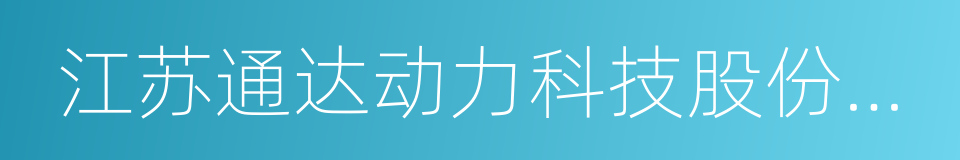 江苏通达动力科技股份...